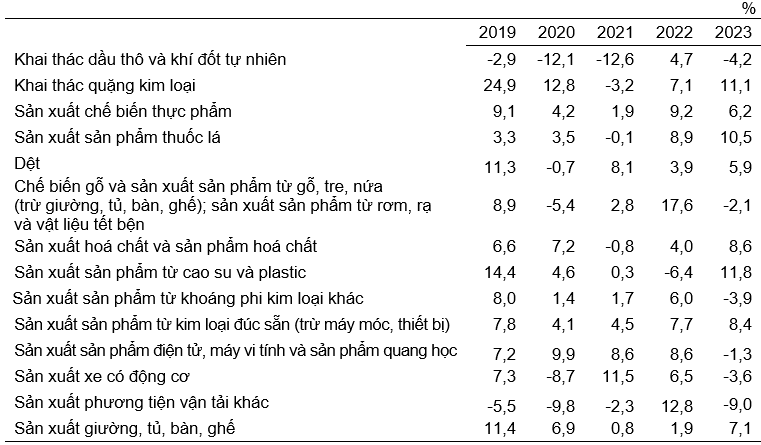 %

| | 2019 | 2020 | 2021 | 2022 | 2023 |
|---|---|---|---|---|---|
| Khai thác dầu thô và khí đốt tự nhiên | -2,9 | -12,1 | -12,6 | 4,7 | -4,2 |
| Khai thác quặng kim loại | 24,9 | 12,8 | -3,2 | 7,1 | 11,1 |
| Sản xuất chế biến thực phẩm | 9,1 | 4,2 | 1,9 | 9,2 | 6,2 |
| Sản xuất sản phẩm thuốc lá | 3,3 | 3,5 | -0,1 | 8,9 | 10,5 |
| Dệt | 11,3 | -0,7 | 8,1 | 3,9 | 5,9 |
| Chế biến gỗ và sản xuất sản phẩm từ gỗ, tre, nứa (trừ giường, tủ, bàn, ghế); sản xuất sản phẩm từ rơm, rạ và vật liệu tết bện | 8,9 | -5,4 | 2,8 | 17,6 | -2,1 |
| Sản xuất hoá chất và sản phẩm hoá chất | 6,6 | 7,2 | -0,8 | 4,0 | 8,6 |
| Sản xuất sản phẩm từ cao su và plastic | 14,4 | 4,6 | 0,3 | -6,4 | 11,8 |
| Sản xuất sản phẩm từ khoáng phi kim loại khác | 8,0 | 1,4 | 1,7 | 6,0 | -3,9 |
| Sản xuất sản phẩm từ kim loại đúc sẵn (trừ máy móc, thiết bị) | 7,8 | 4,1 | 4,5 | 7,7 | 8,4 |
| Sản xuất sản phẩm điện tử, máy vi tính và sản phẩm quang học | 7,2 | 9,9 | 8,6 | 8,6 | -1,3 |
| Sản xuất xe có động cơ | 7,3 | -8,7 | 11,5 | 6,5 | -3,6 |
| Sản xuất phương tiện vận tải khác | -5,5 | -9,8 | -2,3 | 12,8 | -9,0 |
| Sản xuất giường, tủ, bàn, ghế | 11,4 | 6,9 | 0,8 | 1,9 | 7,1 |